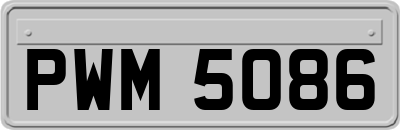 PWM 5086